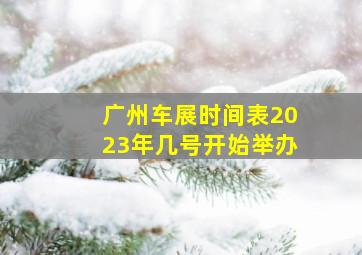 广州车展时间表2023年几号开始举办